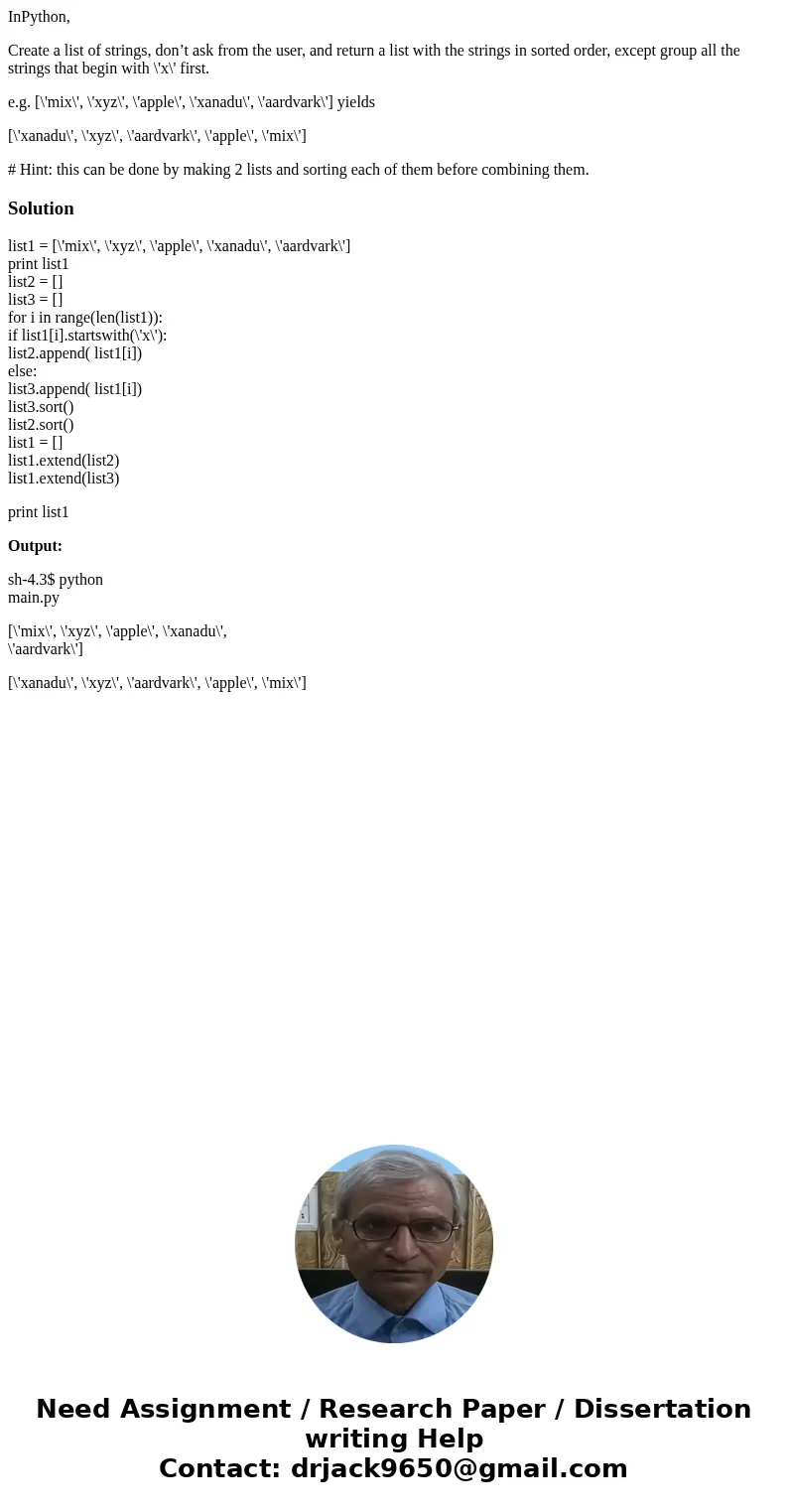 InPython,

Create a list of strings, don’t ask from the user, and return a list with the strings in sorted order, except group all the strings that begin with \'x\' first.

e.g. [\'mix\', \'xyz\', \'apple\', \'xanadu\', \'aardvark\'] yields

[\'xanadu\', \'xyz\', \'aardvark\', \'apple\', \'mix\']

# Hint: this can be done by making 2 lists and sorting each of them before combining them.

Solution

list1 = [\'mix\', \'xyz\', \'apple\', \'xanadu\', \'aardvark\']
print list1
list2 = []
list3 = []
for i in range(len(list1)):
if list1[i].startswith(\'x\'):
list2.append( list1[i])
else:
list3.append( list1[i])
list3.sort()
list2.sort()
list1 = []
list1.extend(list2)
list1.extend(list3)

print list1

Output:

sh-4.3$ python
main.py

[\'mix\', \'xyz\', \'apple\', \'xanadu\',
\'aardvark\']

[\'xanadu\', \'xyz\', \'aardvark\', \'apple\', \'mix\']

Need Assignment / Research Paper / Dissertation writing Help
Contact: drjack9650@gmail.com